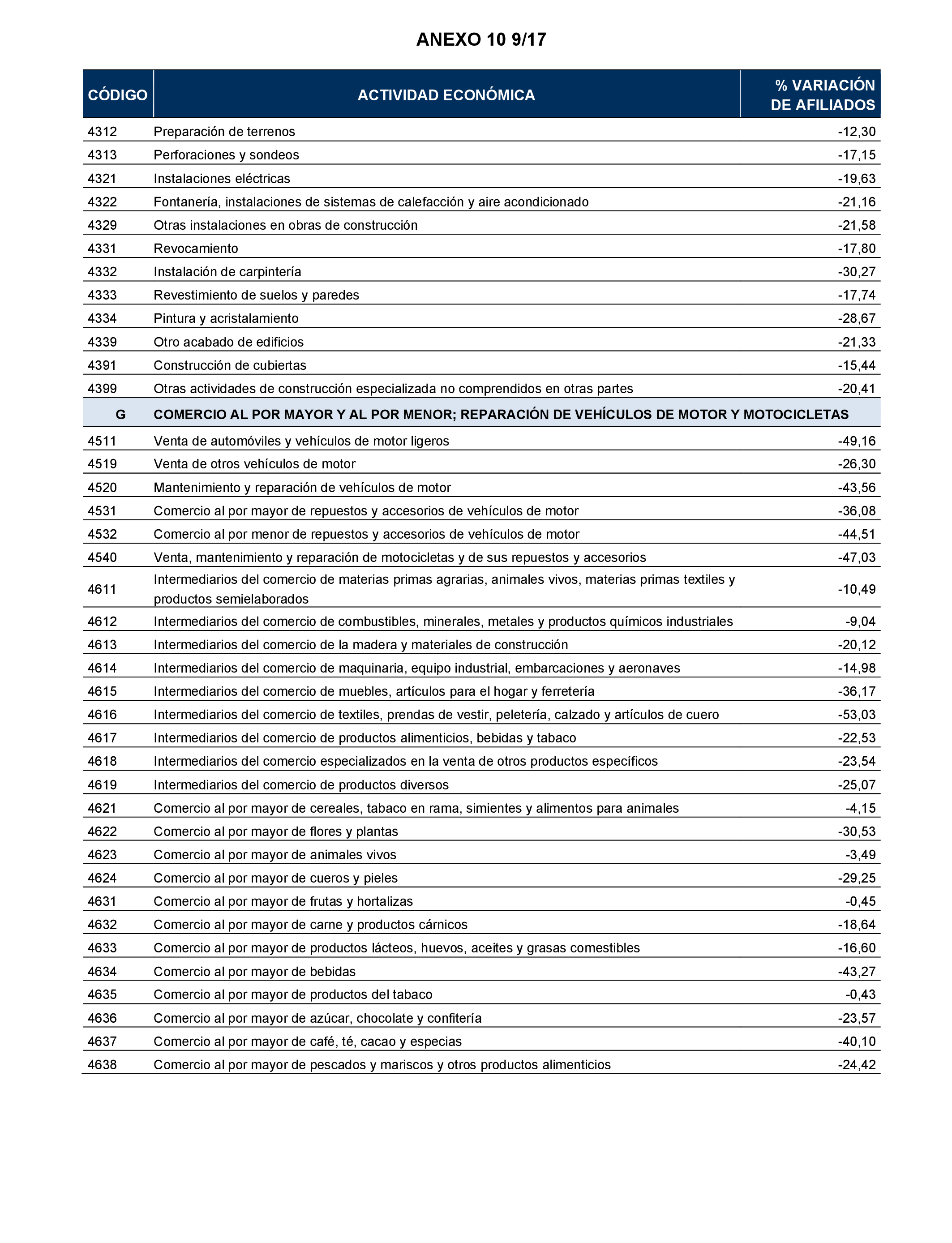 ANEXO 10 9/17

| CÓDIGO | ACTIVIDAD ECONÓMICA | % VARIACIÓN DE AFILIADOS |
|---|---|---|
| 4312 | Preparación de terrenos | -12,30 |
| 4313 | Perforaciones y sondeos | -17,15 |
| 4321 | Instalaciones eléctricas | -19,63 |
| 4322 | Fontanería, instalaciones de sistemas de calefacción y aire acondicionado | -21,16 |
| 4329 | Otras instalaciones en obras de construcción | -21,58 |
| 4331 | Revocamiento | -17,80 |
| 4332 | Instalación de carpintería | -30,27 |
| 4333 | Revestimiento de suelos y paredes | -17,74 |
| 4334 | Pintura y acristalamiento | -28,67 |
| 4339 | Otro acabado de edificios | -21,33 |
| 4391 | Construcción de cubiertas | -15,44 |
| 4399 | Otras actividades de construcción especializada no comprendidos en otras partes | -20,41 |
| G | COMERCIO AL POR MAYOR Y AL POR MENOR; REPARACIÓN DE VEHÍCULOS DE MOTOR Y MOTOCICLETAS | |
| 4511 | Venta de automóviles y vehículos de motor ligeros | -49,16 |
| 4519 | Venta de otros vehículos de motor | -26,30 |
| 4520 | Mantenimiento y reparación de vehículos de motor | -43,56 |
| 4531 | Comercio al por mayor de repuestos y accesorios de vehículos de motor | -36,08 |
| 4532 | Comercio al por menor de repuestos y accesorios de vehículos de motor | -44,51 |
| 4540 | Venta, mantenimiento y reparación de motocicletas y de sus repuestos y accesorios | -47,03 |
| 4611 | Intermediarios del comercio de materias primas agrarias, animales vivos, materias primas textiles y productos semielaborados | -10,49 |
| 4612 | Intermediarios del comercio de combustibles, minerales, metales y productos químicos industriales | -9,04 |
| 4613 | Intermediarios del comercio de la madera y materiales de construcción | -20,12 |
| 4614 | Intermediarios del comercio de maquinaria, equipo industrial, embarcaciones y aeronaves | -14,98 |
| 4615 | Intermediarios del comercio de muebles, artículos para el hogar y ferretería | -36,17 |
| 4616 | Intermediarios del comercio de textiles, prendas de vestir, peletería, calzado y artículos de cuero | -53,03 |
| 4617 | Intermediarios del comercio de productos alimenticios, bebidas y tabaco | -22,53 |
| 4618 | Intermediarios del comercio especializados en la venta de otros productos específicos | -23,54 |
| 4619 | Intermediarios del comercio de productos diversos | -25,07 |
| 4621 | Comercio al por mayor de cereales, tabaco en rama, simientes y alimentos para animales | -4,15 |
| 4622 | Comercio al por mayor de flores y plantas | -30,53 |
| 4623 | Comercio al por mayor de animales vivos | -3,49 |
| 4624 | Comercio al por mayor de cueros y pieles | -29,25 |
| 4631 | Comercio al por mayor de frutas y hortalizas | -0,45 |
| 4632 | Comercio al por mayor de carne y productos cárnicos | -18,64 |
| 4633 | Comercio al por mayor de productos lácteos, huevos, aceites y grasas comestibles | -16,60 |
| 4634 | Comercio al por mayor de bebidas | -43,27 |
| 4635 | Comercio al por mayor de productos del tabaco | -0,43 |
| 4636 | Comercio al por mayor de azúcar, chocolate y confitería | -23,57 |
| 4637 | Comercio al por mayor de café, té, cacao y especias | -40,10 |
| 4638 | Comercio al por mayor de pescados y mariscos y otros productos alimenticios | -24,42 |